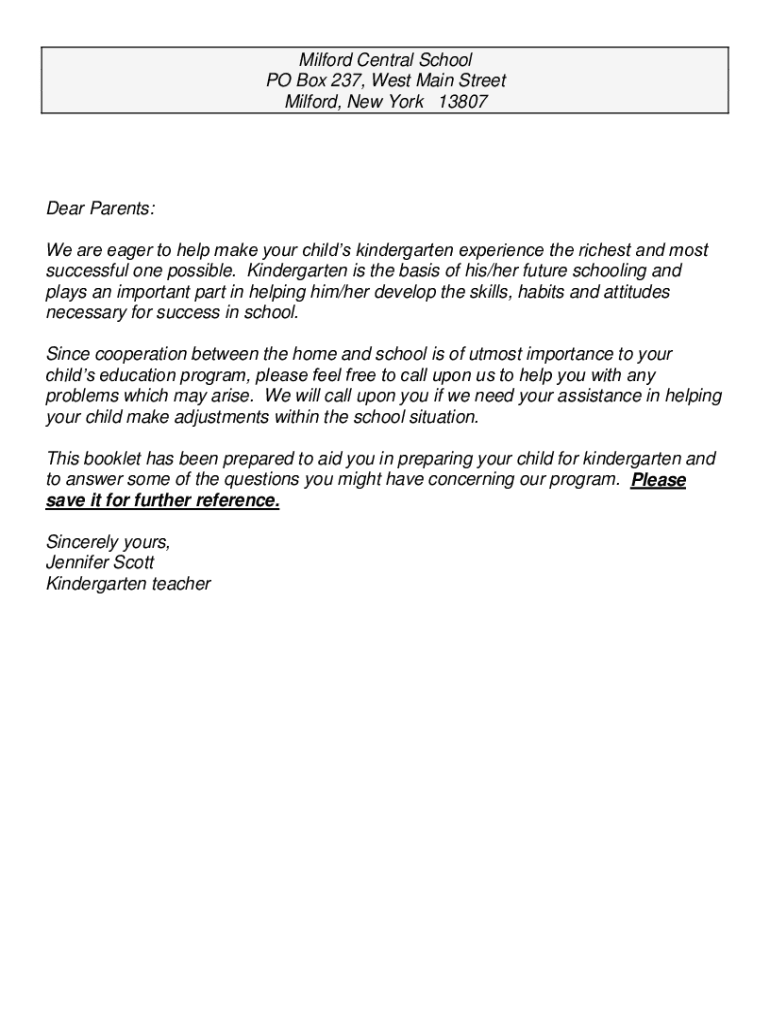 Milford Central School
PO Box 237, West Main Street
Milford, New York 13807

Dear Parents:

We are eager to help make your child's kindergarten experience the richest and most successful one possible. Kindergarten is the basis of his/her future schooling and plays an important part in helping him/her develop the skills, habits and attitudes necessary for success in school.

Since cooperation between the home and school is of utmost importance to your child's education program, please feel free to call upon us to help you with any problems which may arise. We will call upon you if we need your assistance in helping your child make adjustments within the school situation.

This booklet has been prepared to aid you in preparing your child for kindergarten and to answer some of the questions you might have concerning our program. Please save it for further reference.

Sincerely yours,
Jennifer Scott
Kindergarten teacher